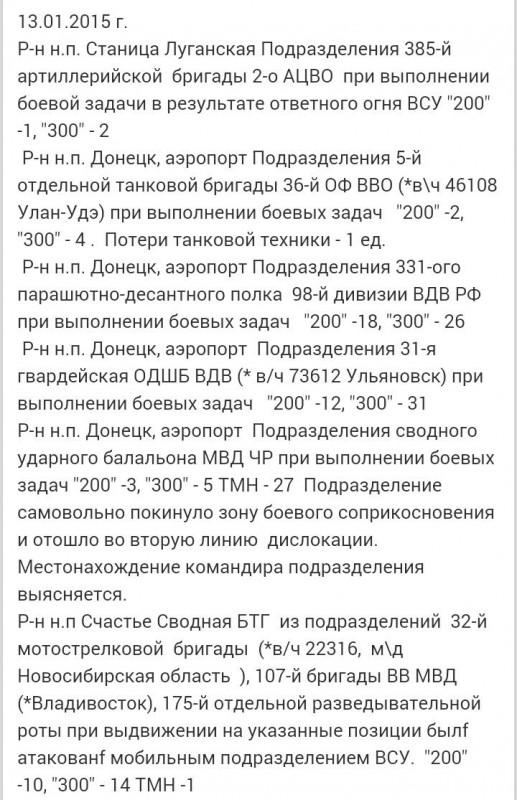 13.01.2015 г.
Р-н н.п. Станица Луганская Подразделения 385-й артиллерийской бригады 2-о АЦВО при выполнении боевой задачи в результате ответного огня ВСУ "200" -1, "300" - 2
Р-н н.п. Донецк, аэропорт Подразделения 5-й отдельной танковой бригады 36-й ОФ ВВО (*в\ч 46108 Улан-Удэ) при выполнении боевых задач "200" -2, "300" - 4 . Потери танковой техники - 1 ед.
Р-н н.п. Донецк, аэропорт Подразделения 331-ого парашютно-десантного полка 98-й дивизии ВДВ РФ при выполнении боевых задач "200" -18, "300" - 26
Р-н н.п. Донецк, аэропорт Подразделения 31-я гвардейская ОДШБ ВДВ (* в/ч 73612 Ульяновск) при выполнении боевых задач "200" -12, "300" - 31
Р-н н.п. Донецк, аэропорт Подразделения сводного ударного балальона МВД ЧР при выполнении боевых задач "200" -3, "300" - 5 ТМН - 27 Подразделение самовольно покинуло зону боевого соприкосновения и отошло во вторую линию дислокации. Местонахождение командира подразделения выясняется.
Р-н н.п Счастье Сводная БТГ из подразделений 32-й мотострелковой бригады (*в/ч 22316, м\д Новосибирская область ), 107-й бригады ВВ МВД (*Владивосток), 175-й отдельной разведывательной роты при выдвижении на указанные позиции былf атакованf мобильным подразделением ВСУ. "200" -10, "300" - 14 ТМН -1